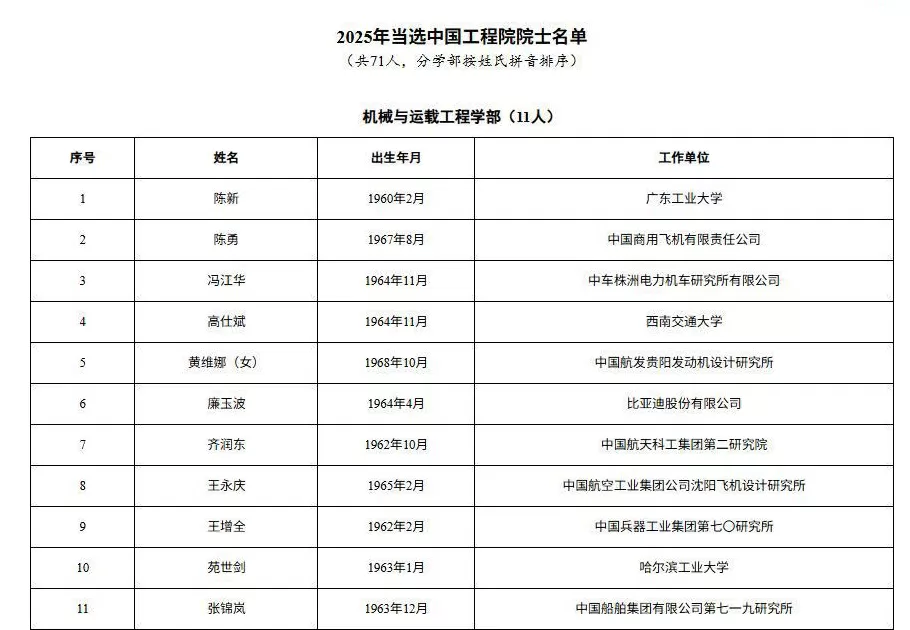 2025年当选中国工程院院士名单

（共71人，分学部按姓氏拼音排序）

机械与运载工程学部（11人）

| 序号 | 姓名 | 出生年月 | 工作单位 |
|---|---|---|---|
| 1 | 陈新 | 1960年2月 | 广东工业大学 |
| 2 | 陈勇 | 1967年8月 | 中国商用飞机有限责任公司 |
| 3 | 冯江华 | 1964年11月 | 中车株洲电力机车研究所有限公司 |
| 4 | 高仕斌 | 1964年11月 | 西南交通大学 |
| 5 | 黄维娜（女） | 1968年10月 | 中国航发贵阳发动机设计研究所 |
| 6 | 廉玉波 | 1964年4月 | 比亚迪股份有限公司 |
| 7 | 齐润东 | 1962年10月 | 中国航天科工集团第二研究院 |
| 8 | 王永庆 | 1965年2月 | 中国航空工业集团公司沈阳飞机设计研究所 |
| 9 | 王增全 | 1962年2月 | 中国兵器工业集团第七〇研究所 |
| 10 | 苑世剑 | 1963年1月 | 哈尔滨工业大学 |
| 11 | 张锦岚 | 1963年12月 | 中国船舶集团有限公司第七一九研究所 |